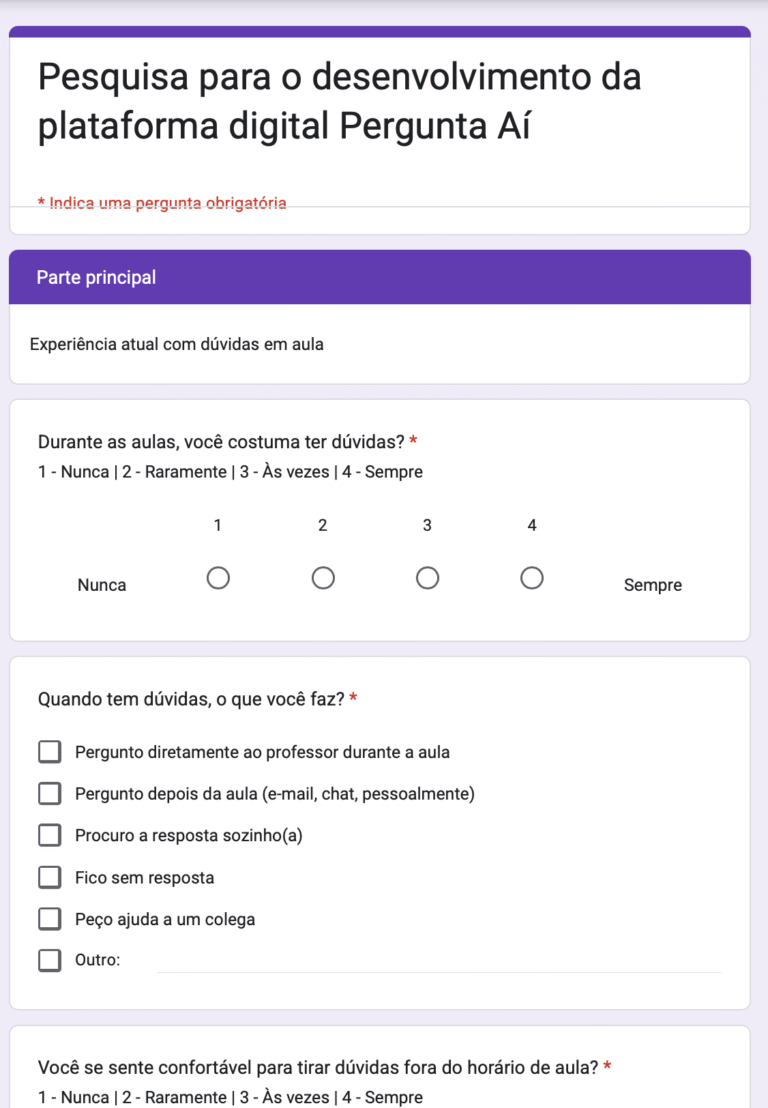 Pesquisa para o desenvolvimento da plataforma digital Pergunta Aí

* Indica uma pergunta obrigatória

Parte principal

Experiência atual com dúvidas em aula

Durante as aulas, você costuma ter dúvidas? *
1 - Nunca | 2 - Raramente | 3 - Às vezes | 4 - Sempre

1 2 3 4

Nunca Sempre

Quando tem dúvidas, o que você faz? *

Pergunto diretamente ao professor durante a aula

Pergunto depois da aula (e-mail, chat, pessoalmente)

Procuro a resposta sozinho(a)

Fico sem resposta

Peço ajuda a um colega

Outro:

Você se sente confortável para tirar dúvidas fora do horário de aula? *
1 - Nunca | 2 - Raramente | 3 - Às vezes | 4 - Sempre